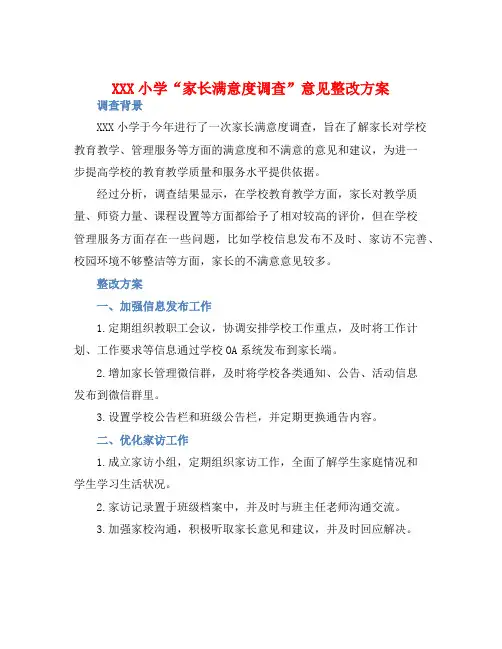 XXX 小学“家长满意度调查”意见整改方案

调查背景

XXX 小学于今年进行了一次家长满意度调查，旨在了解家长对学校教育教学、管理服务等方面的满意度和不满意的意见和建议，为进一步提高学校的教育教学质量和服务水平提供依据。

经过分析，调查结果显示，在学校教育教学方面，家长对教学质量、师资力量、课程设置等方面都给予了相对较高的评价，但在学校管理服务方面存在一些问题，比如学校信息发布不及时、家访不完善、校园环境不够整洁等方面，家长的不满意意见较多。

整改方案

一、加强信息发布工作

1.定期组织教职工会议，协调安排学校工作重点，及时将工作计划、工作要求等信息通过学校 OA 系统发布到家长端。

2.增加家长管理微信群，及时将学校各类通知、公告、活动信息发布到微信群里。

3.设置学校公告栏和班级公告栏，并定期更换通告内容。

二、优化家访工作

1.成立家访小组，定期组织家访工作，全面了解学生家庭情况和学生学习生活状况。

2.家访记录置于班级档案中，并及时与班主任老师沟通交流。

3.加强家校沟通，积极听取家长意见和建议，并及时回应解决。